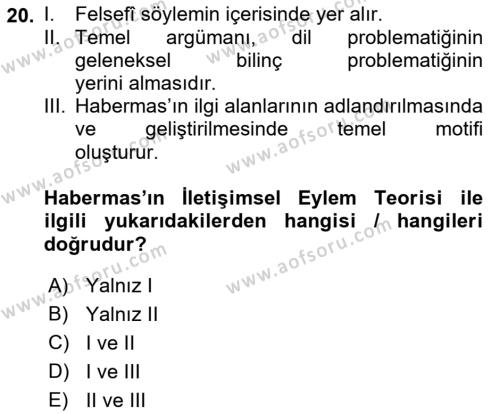 20. I. Felsefî söylemin içerisinde yer alır.
II. Temel argümanı, dil problematiğinin geleneksel bilinç problematiğinin yerini almasıdır.
III. Habermas'ın ilgi alanlarının adlandırılmasında ve geliştirilmesinde temel motifi oluşturur.

www.aofsoru.com

**Habermas'ın İletişimsel Eylem Teorisi ile ilgili yukarıdakilerden hangisi / hangileri doğrudur?**

A) Yalnız I
B) Yalnız II
C) I ve II
D) I ve III
E) II ve III